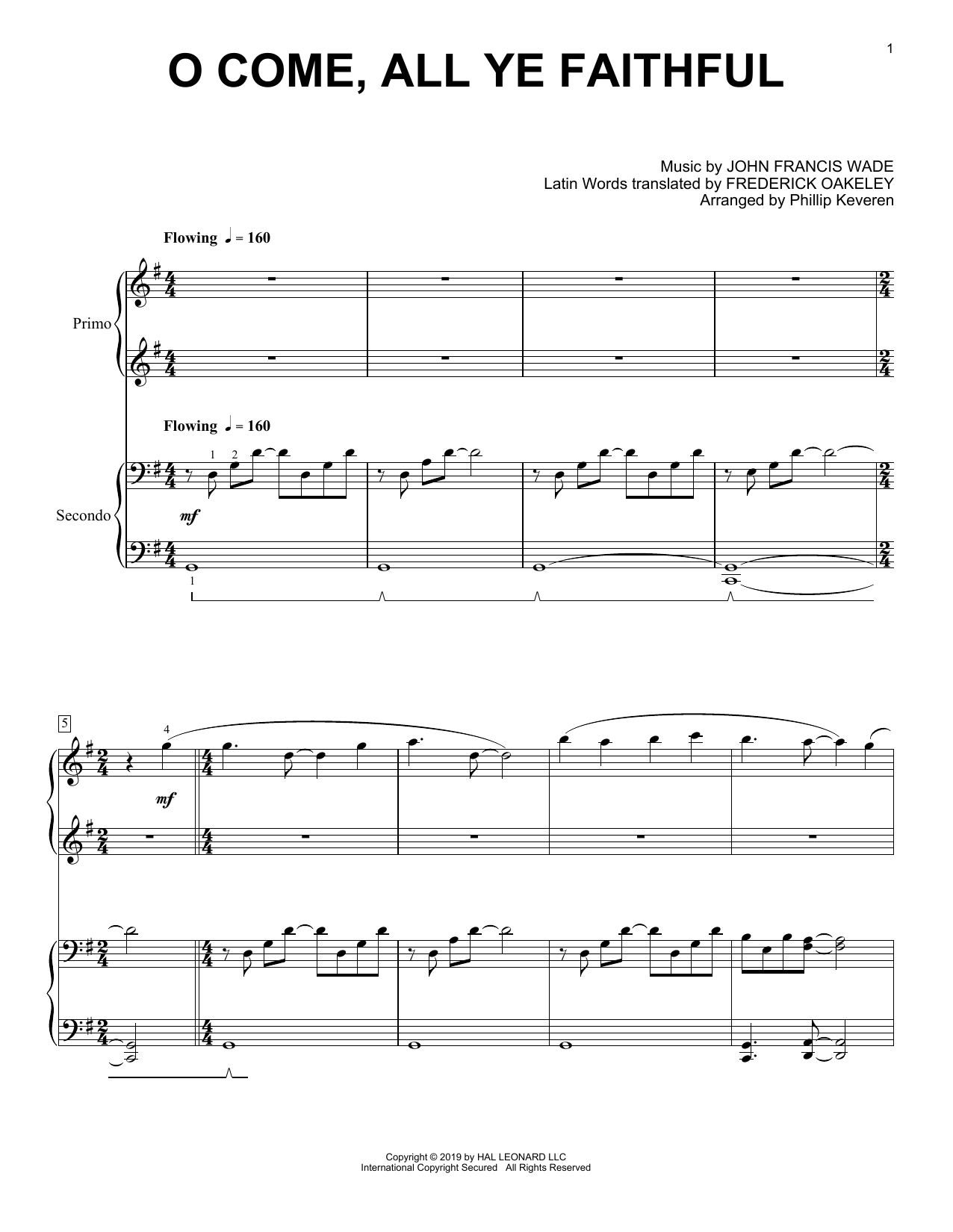 1

O COME, ALL YE FAITHFUL

Music by JOHN FRANCIS WADE
Latin Words translated by FREDERICK OAKELEY
Arranged by Phillip Keveren

Flowing ♩ = 160

Primo

Flowing ♩ = 160

1 2

Secondo

mf

1

5

4

mf

Copyright © 2019 by HAL LEONARD LLC
International Copyright Secured All Rights Reserved